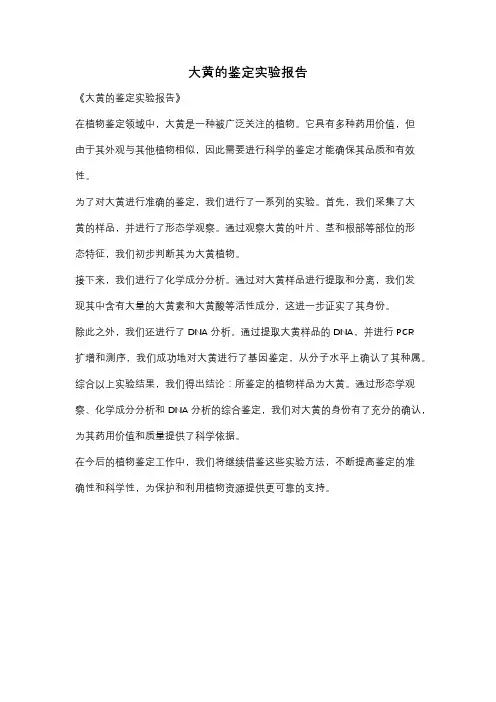 大黄的鉴定实验报告

《大黄的鉴定实验报告》

在植物鉴定领域中，大黄是一种被广泛关注的植物。它具有多种药用价值，但由于其外观与其他植物相似，因此需要进行科学的鉴定才能确保其品质和有效性。

为了对大黄进行准确的鉴定，我们进行了一系列的实验。首先，我们采集了大黄的样品，并进行了形态学观察。通过观察大黄的叶片、茎和根部等部位的形态特征，我们初步判断其为大黄植物。

接下来，我们进行了化学成分分析。通过对大黄样品进行提取和分离，我们发现其中含有大量的大黄素和大黄酸等活性成分，这进一步证实了其身份。

除此之外，我们还进行了 DNA 分析。通过提取大黄样品的 DNA，并进行 PCR 扩增和测序，我们成功地对大黄进行了基因鉴定，从分子水平上确认了其种属。

综合以上实验结果，我们得出结论：所鉴定的植物样品为大黄。通过形态学观察、化学成分分析和 DNA 分析的综合鉴定，我们对大黄的身份有了充分的确认，为其药用价值和质量提供了科学依据。

在今后的植物鉴定工作中，我们将继续借鉴这些实验方法，不断提高鉴定的准确性和科学性，为保护和利用植物资源提供更可靠的支持。